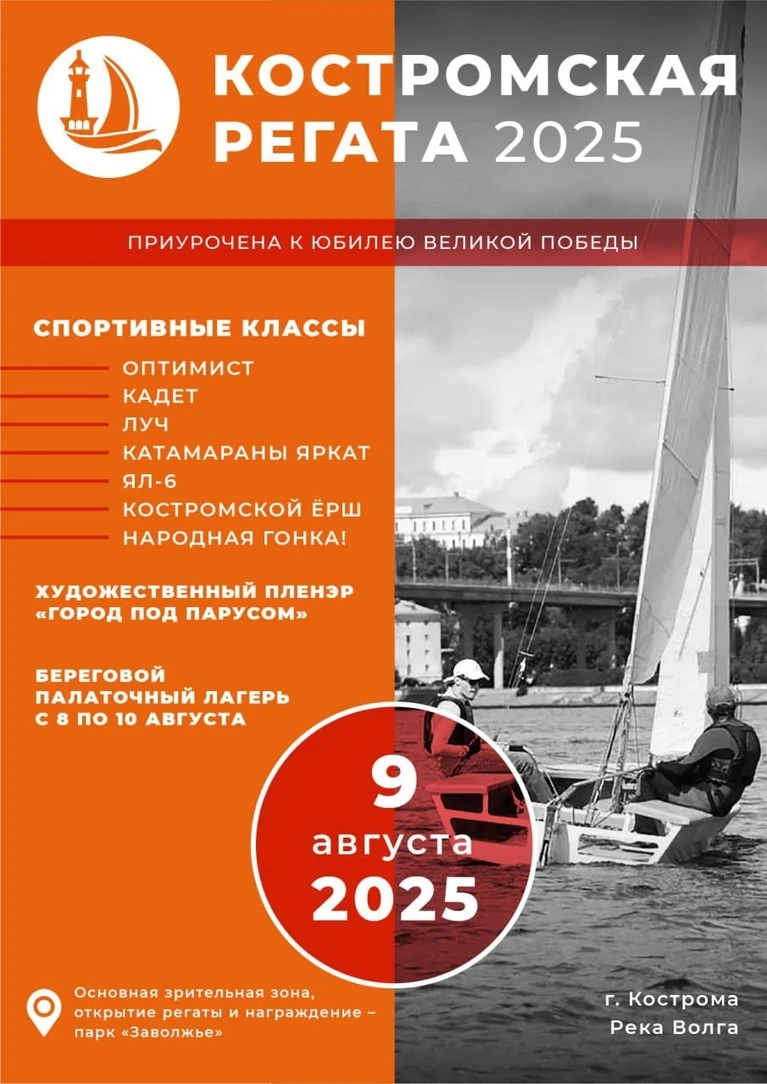 КОСТРОМСКАЯ РЕГАТА 2025

ПРИУРОЧЕНА К ЮБИЛЕЮ ВЕЛИКОЙ ПОБЕДЫ

СПОРТИВНЫЕ КЛАССЫ

ОПТИМИСТ
КАДЕТ
ЛУЧ
КАТАМАРАНЫ ЯРКАТ
ЯЛ-6
КОСТРОМСКОЙ ЁРШ
НАРОДНАЯ ГОНКА!

ХУДОЖЕСТВЕННЫЙ ПЛЕНЭР «ГОРОД ПОД ПАРУСОМ»

БЕРЕГОВОЙ ПАЛАТОЧНЫЙ ЛАГЕРЬ С 8 ПО 10 АВГУСТА

9 августа 2025

Основная зрительная зона, открытие регаты и награждение – парк «Заволжье»

г. Кострома
Река Волга